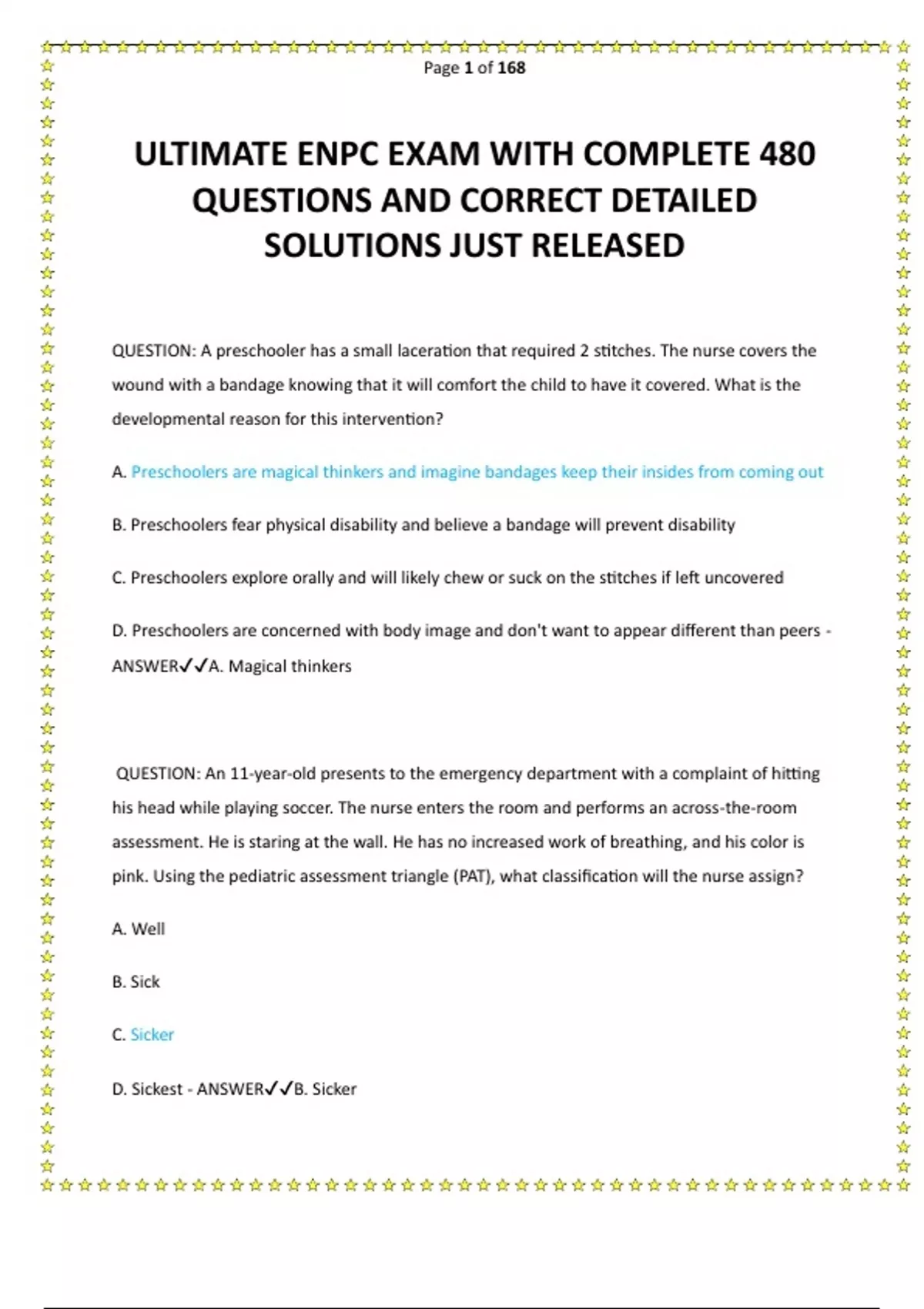 Page 1 of 168

ULTIMATE ENPC EXAM WITH COMPLETE 480 QUESTIONS AND CORRECT DETAILED SOLUTIONS JUST RELEASED

QUESTION: A preschooler has a small laceration that required 2 stitches. The nurse covers the wound with a bandage knowing that it will comfort the child to have it covered. What is the developmental reason for this intervention?

A. Preschoolers are magical thinkers and imagine bandages keep their insides from coming out

B. Preschoolers fear physical disability and believe a bandage will prevent disability

C. Preschoolers explore orally and will likely chew or suck on the stitches if left uncovered

D. Preschoolers are concerned with body image and don't want to appear different than peers - ANSWER✓✓A. Magical thinkers

QUESTION: An 11-year-old presents to the emergency department with a complaint of hitting his head while playing soccer. The nurse enters the room and performs an across-the-room assessment. He is staring at the wall. He has no increased work of breathing, and his color is pink. Using the pediatric assessment triangle (PAT), what classification will the nurse assign?

A. Well

B. Sick

C. Sicker

D. Sickest - ANSWER✓✓B. Sicker